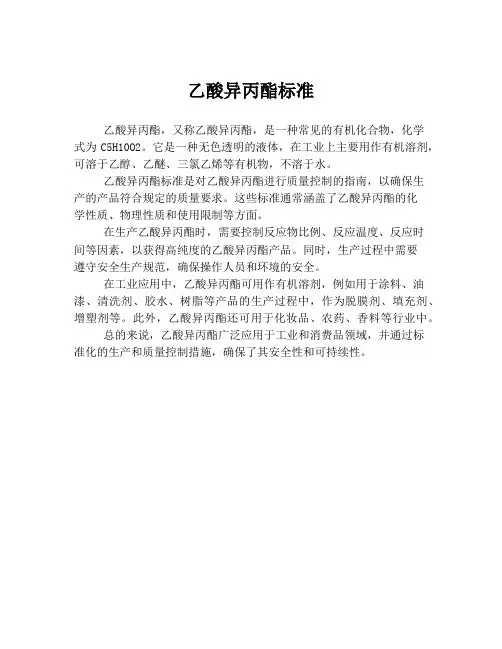 乙酸异丙酯标准

乙酸异丙酯，又称乙酸异丙酯，是一种常见的有机化合物，化学式为 C5H10O2。它是一种无色透明的液体，在工业上主要用作有机溶剂，可溶于乙醇、乙醚、三氯乙烯等有机物，不溶于水。

乙酸异丙酯标准是对乙酸异丙酯进行质量控制的指南，以确保生产的产品符合规定的质量要求。这些标准通常涵盖了乙酸异丙酯的化学性质、物理性质和使用限制等方面。

在生产乙酸异丙酯时，需要控制反应物比例、反应温度、反应时间等因素，以获得高纯度的乙酸异丙酯产品。同时，生产过程中需要遵守安全生产规范，确保操作人员和环境的安全。

在工业应用中，乙酸异丙酯可用作有机溶剂，例如用于涂料、油漆、清洗剂、胶水、树脂等产品的生产过程中，作为脱膜剂、填充剂、增塑剂等。此外，乙酸异丙酯还可用于化妆品、农药、香料等行业中。

总的来说，乙酸异丙酯广泛应用于工业和消费品领域，并通过标准化的生产和质量控制措施，确保了其安全性和可持续性。